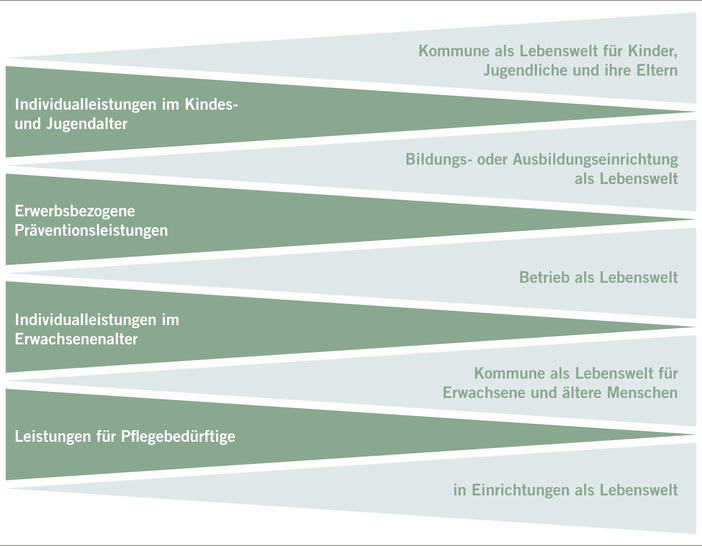 Kommune als Lebenswelt für Kinder, Jugendliche und ihre Eltern

Individualleistungen im Kindes- und Jugendalter

Bildungs- oder Ausbildungseinrichtung als Lebenswelt

Erwerbsbezogene Präventionsleistungen

Betrieb als Lebenswelt

Individualleistungen im Erwachsenenalter

Kommune als Lebenswelt für Erwachsene und ältere Menschen

Leistungen für Pflegebedürftige

in Einrichtungen als Lebenswelt